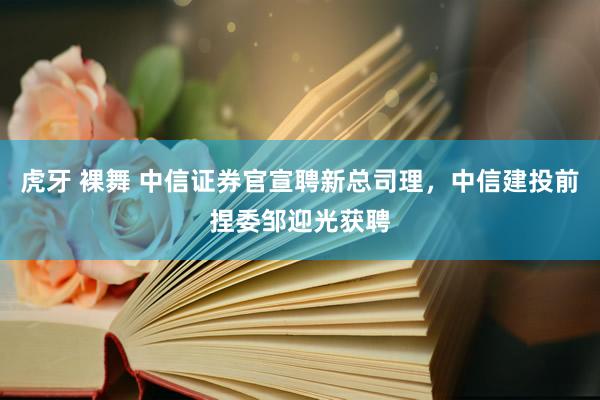 虎牙 裸舞 中信证券官宣聘新总司理，中信建投前捏委邹迎光获聘